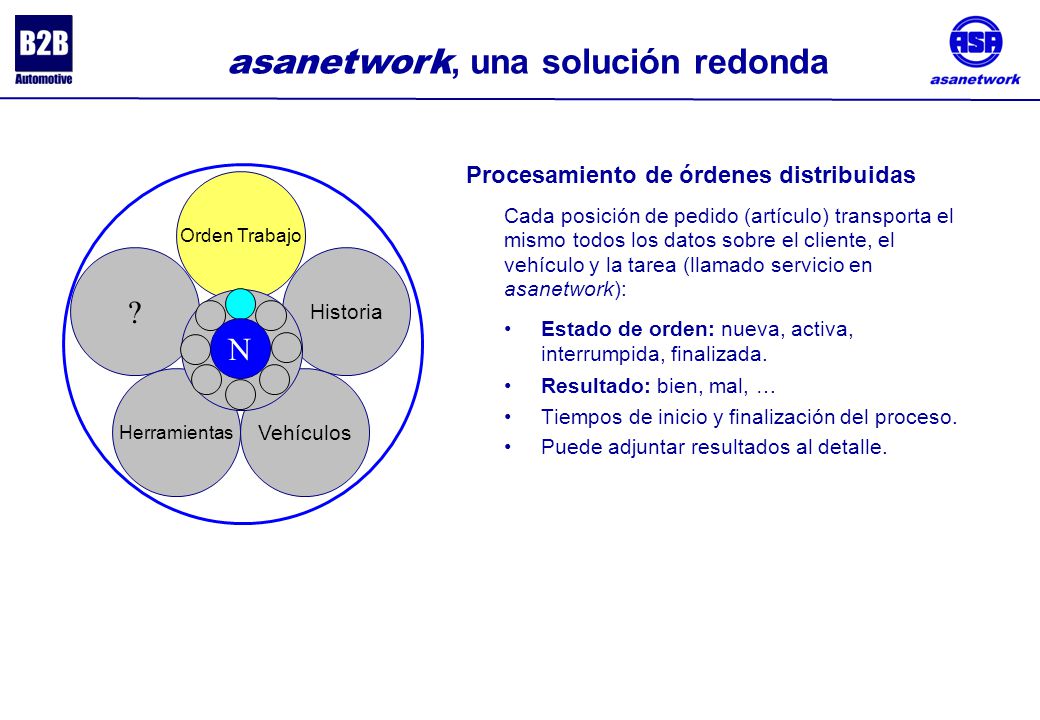 B2B
Automotive

asanetwork, una solución redonda

ASA
asanetwork

Orden Trabajo

?

Historia

N

Herramientas

Vehículos

Procesamiento de órdenes distribuidas

Cada posición de pedido (artículo) transporta el mismo todos los datos sobre el cliente, el vehículo y la tarea (llamado servicio en asanetwork):

• Estado de orden: nueva, activa, interrumpida, finalizada.
• Resultado: bien, mal, …
• Tiempos de inicio y finalización del proceso.
• Puede adjuntar resultados al detalle.